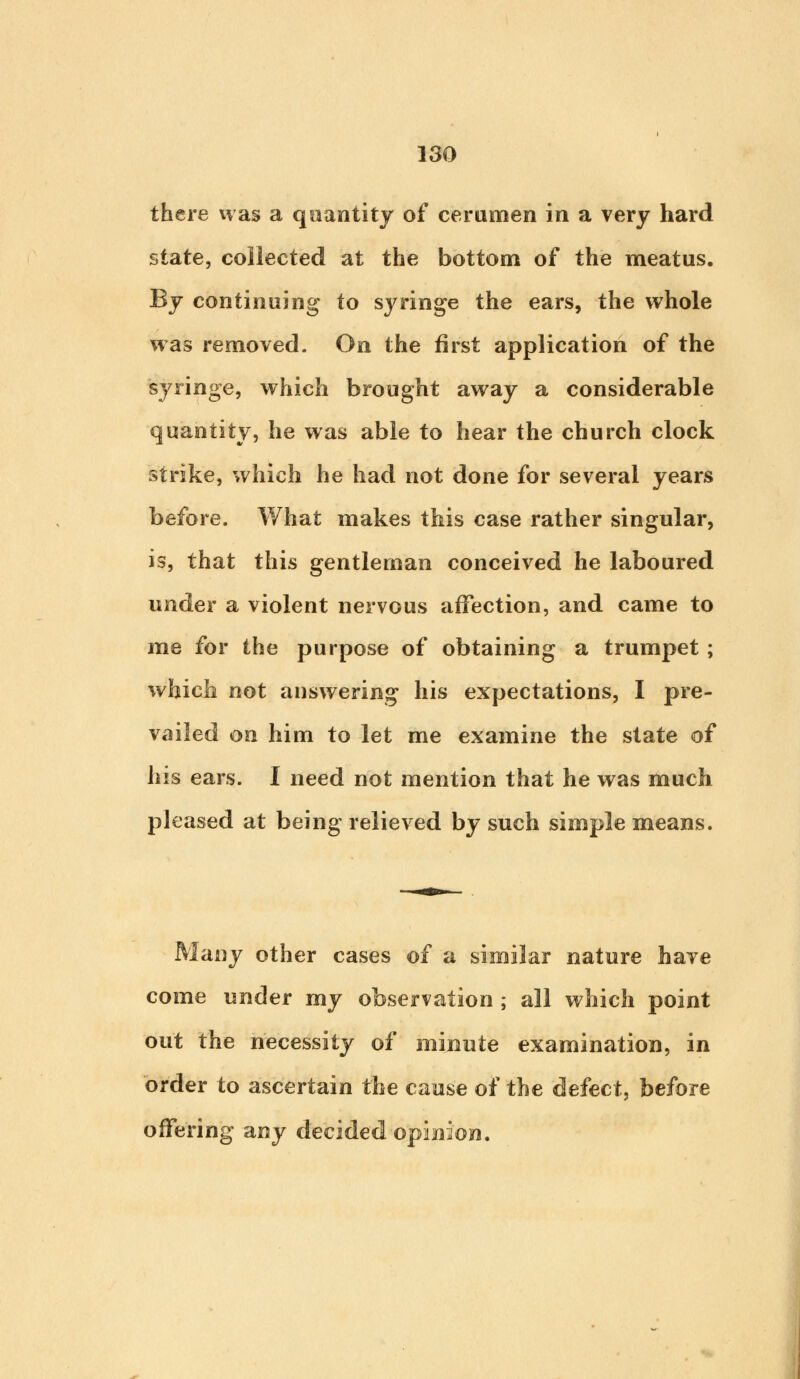 130

there was a quantity of cerumen in a very hard state, collected at the bottom of the meatus. By continuing to syringe the ears, the whole was removed. On the first application of the syringe, which brought away a considerable quantity, he was able to hear the church clock strike, which he had not done for several years before. What makes this case rather singular, is, that this gentleman conceived he laboured under a violent nervous affection, and came to me for the purpose of obtaining a trumpet ; which not answering his expectations, I prevailed on him to let me examine the state of his ears. I need not mention that he was much pleased at being relieved by such simple means.

Many other cases of a similar nature have come under my observation ; all which point out the necessity of minute examination, in order to ascertain the cause of the defect, before offering any decided opinion.